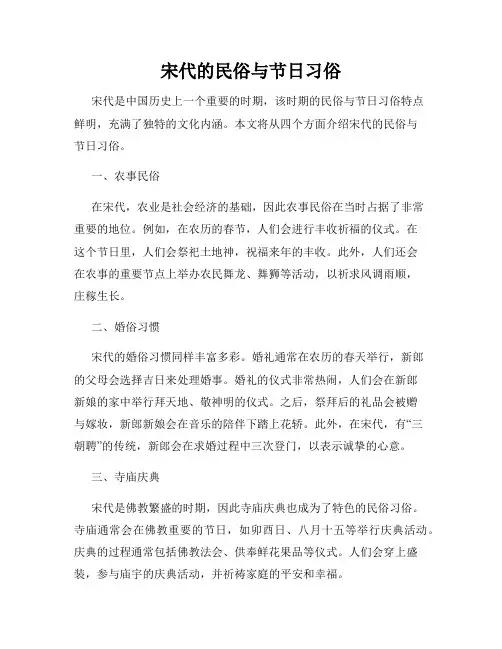 宋代的民俗与节日习俗

宋代是中国历史上一个重要的时期，该时期的民俗与节日习俗特点鲜明，充满了独特的文化内涵。本文将从四个方面介绍宋代的民俗与节日习俗。

一、农事民俗

在宋代，农业是社会经济的基础，因此农事民俗在当时占据了非常重要的地位。例如，在农历的春节，人们会进行丰收祈福的仪式。在这个节日里，人们会祭祀土地神，祝福来年的丰收。此外，人们还会在农事的重要节点上举办农民舞龙、舞狮等活动，以祈求风调雨顺，庄稼生长。

二、婚俗习惯

宋代的婚俗习惯同样丰富多彩。婚礼通常在农历的春天举行，新郎的父母会选择吉日来处理婚事。婚礼的仪式非常热闹，人们会在新郎新娘的家中举行拜天地、敬神明的仪式。之后，祭拜后的礼品会被赠与嫁妆，新郎新娘会在音乐的陪伴下踏上花轿。此外，在宋代，有“三朝聘”的传统，新郎会在求婚过程中三次登门，以表示诚挚的心意。

三、寺庙庆典

宋代是佛教繁盛的时期，因此寺庙庆典也成为了特色的民俗习俗。寺庙通常会在佛教重要的节日，如卯酉日、八月十五等举行庆典活动。庆典的过程通常包括佛教法会、供奉鲜花果品等仪式。人们会穿上盛装，参与庙宇的庆典活动，并祈祷家庭的平安和幸福。